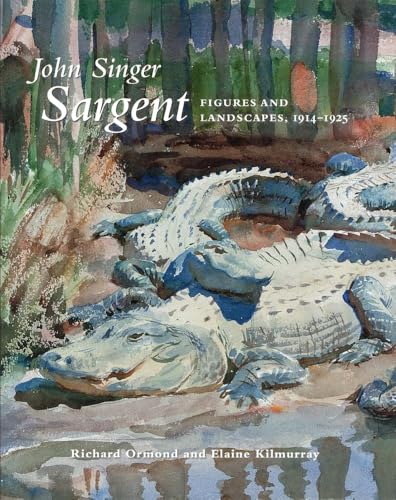 John Singer
Sargent

FIGURES AND
LANDSCAPES, 1914–1925

Richard Ormond and Elaine Kilmurray